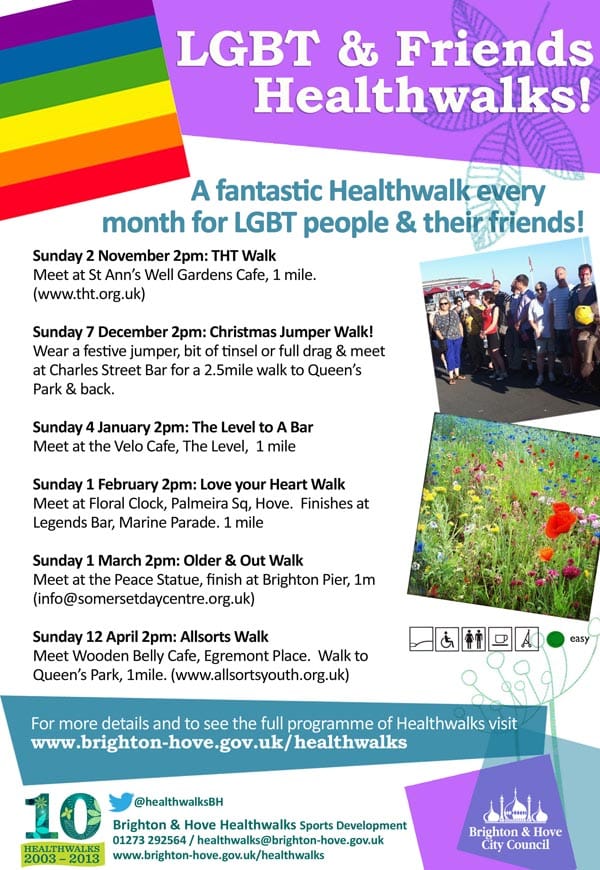 LGBT & Friends Healthwalks!

A fantastic Healthwalk every month for LGBT people & their friends!

Sunday 2 November 2pm: THT Walk
Meet at St Ann's Well Gardens Cafe, 1 mile. (www.tht.org.uk)

Sunday 7 December 2pm: Christmas Jumper Walk!
Wear a festive jumper, bit of tinsel or full drag & meet at Charles Street Bar for a 2.5mile walk to Queen's Park & back.

Sunday 4 January 2pm: The Level to A Bar
Meet at the Velo Cafe, The Level, 1 mile

Sunday 1 February 2pm: Love your Heart Walk
Meet at Floral Clock, Palmeira Sq, Hove. Finishes at Legends Bar, Marine Parade. 1 mile

Sunday 1 March 2pm: Older & Out Walk
Meet at the Peace Statue, finish at Brighton Pier, 1m (info@somersetdaycentre.org.uk)

Sunday 12 April 2pm: Allsorts Walk
Meet Wooden Belly Cafe, Egremont Place. Walk to Queen's Park, 1mile. (www.allsortsyouth.org.uk)

easy

For more details and to see the full programme of Healthwalks visit
www.brighton-hove.gov.uk/healthwalks

10 HEALTHWALKS 2003 – 2013

@healthwalksBH
Brighton & Hove Healthwalks Sports Development
01273 292564 / healthwalks@brighton-hove.gov.uk
www.brighton-hove.gov.uk/healthwalks

Brighton & Hove City Council